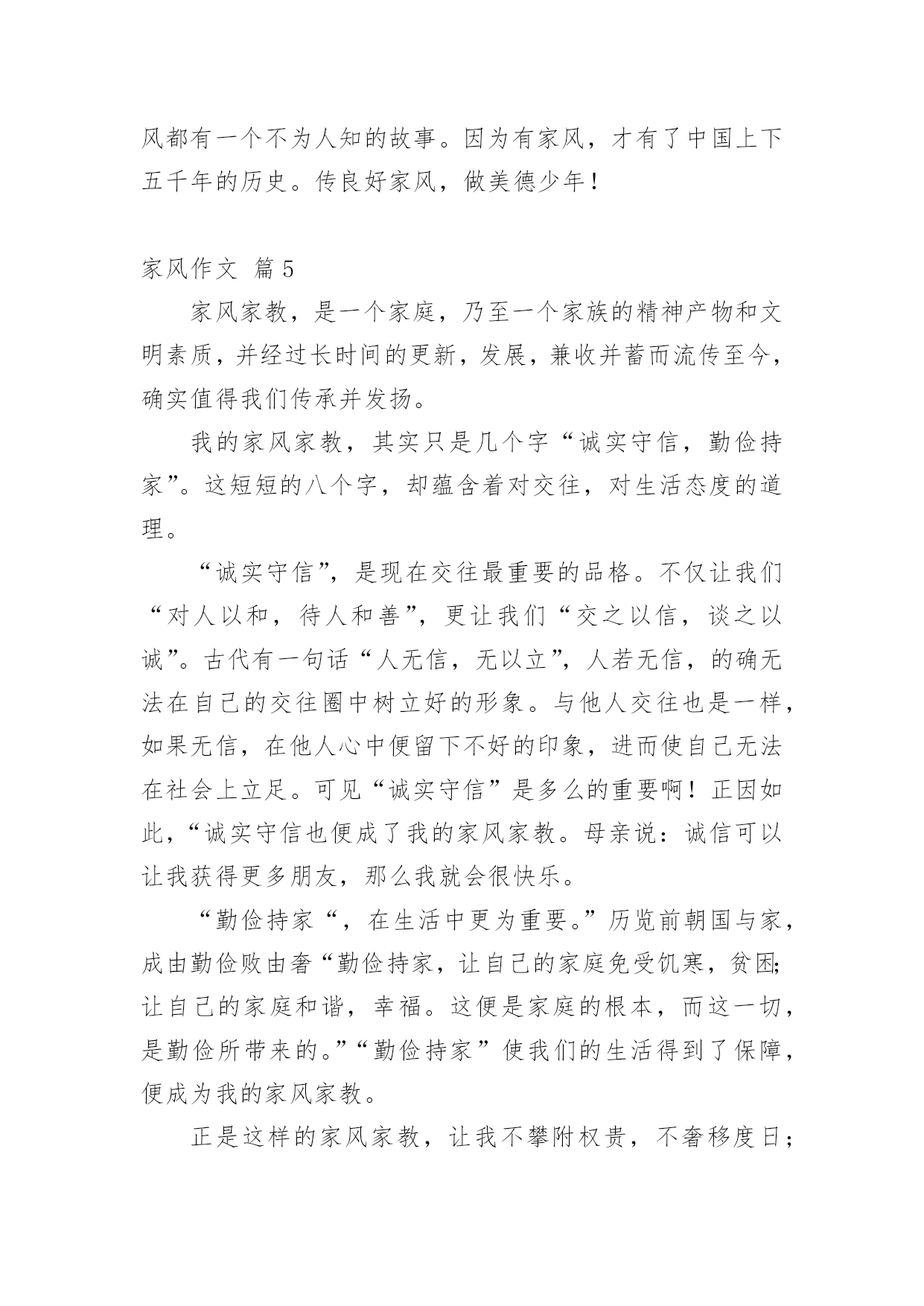 风都有一个不为人知的故事。因为有家风，才有了中国上下五千年的历史。传良好家风，做美德少年！

家风作文 篇5

家风家教，是一个家庭，乃至一个家族的精神产物和文明素质，并经过长时间的更新，发展，兼收并蓄而流传至今，确实值得我们传承并发扬。

我的家风家教，其实只是几个字“诚实守信，勤俭持家”。这短短的八个字，却蕴含着对交往，对生活态度的道理。

“诚实守信”，是现在交往最重要的品格。不仅让我们“对人以和，待人和善”，更让我们“交之以信，谈之以诚”。古代有一句话“人无信，无以立”，人若无信，的确无法在自己的交往圈中树立好的形象。与他人交往也是一样，如果无信，在他人心中便留下不好的印象，进而使自己无法在社会上立足。可见“诚实守信”是多么的重要啊！正因如此，“诚实守信也便成了我的家风家教。母亲说：诚信可以让我获得更多朋友，那么我就会很快乐。

“勤俭持家“，在生活中更为重要。”历览前朝国与家，成由勤俭败由奢“勤俭持家，让自己的家庭免受饥寒，贫困;让自己的家庭和谐，幸福。这便是家庭的根本，而这一切，是勤俭所带来的。”“勤俭持家”使我们的生活得到了保障，便成为我的家风家教。

正是这样的家风家教，让我不攀附权贵，不奢移度日；